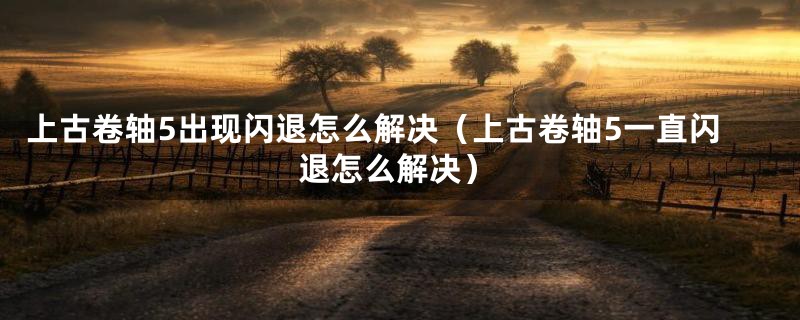 上古卷轴5出现闪退怎么解决（上古卷轴5一直闪退怎么解决）